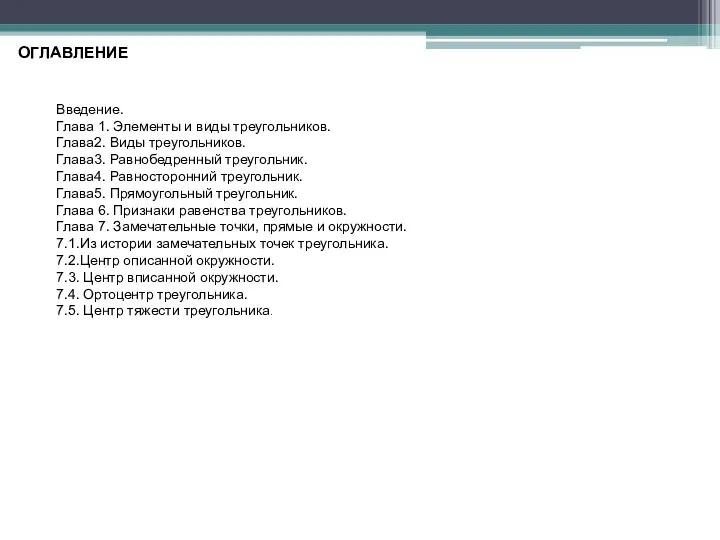 ОГЛАВЛЕНИЕ

Введение.
Глава 1. Элементы и виды треугольников.
Глава2. Виды треугольников.
Глава3. Равнобедренный треугольник.
Глава4. Равносторонний треугольник.
Глава5. Прямоугольный треугольник.
Глава 6. Признаки равенства треугольников.
Глава 7. Замечательные точки, прямые и окружности.
7.1.Из истории замечательных точек треугольника.
7.2.Центр описанной окружности.
7.3. Центр вписанной окружности.
7.4. Ортоцентр треугольника.
7.5. Центр тяжести треугольника.